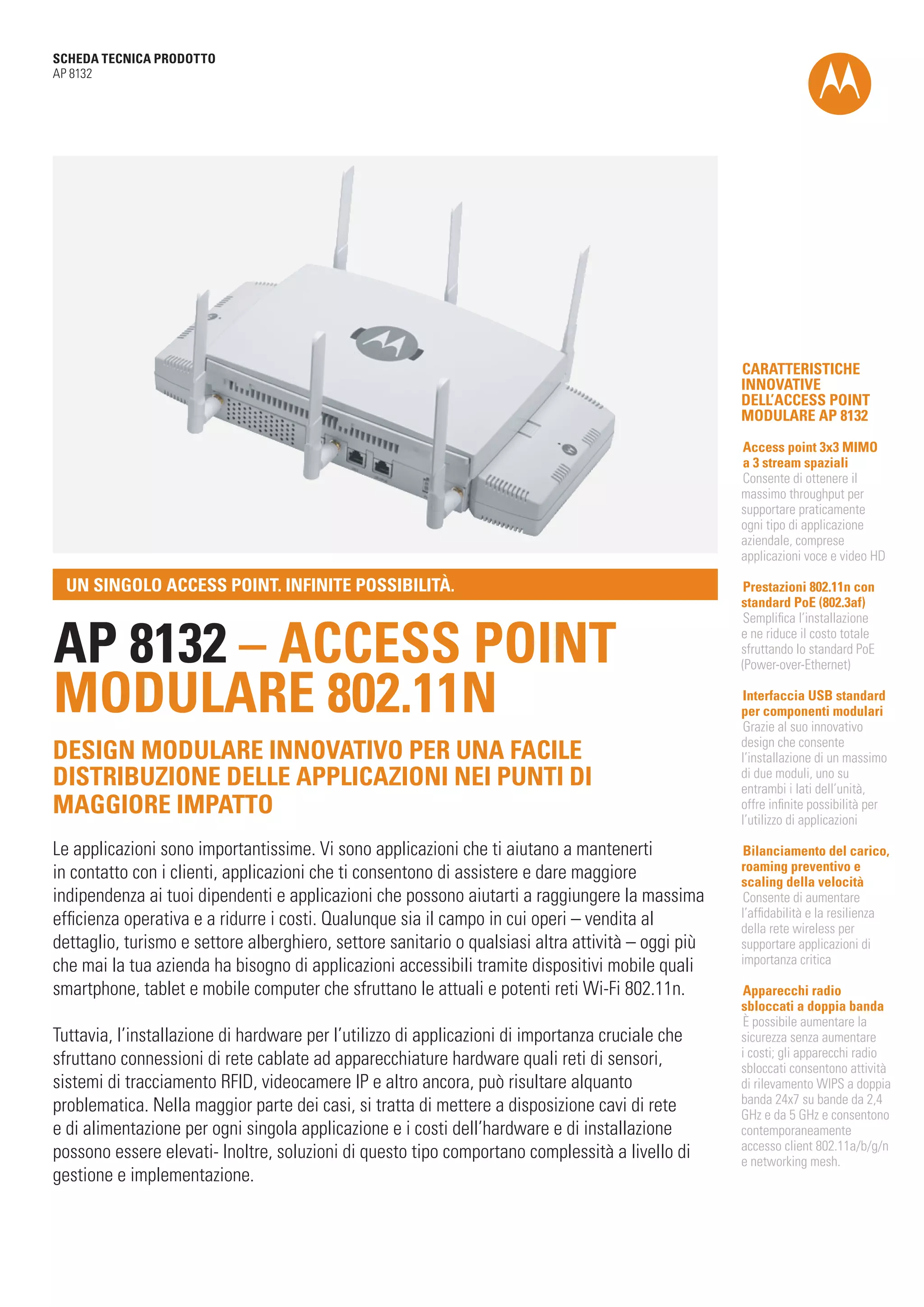 SCHEDA TECNICA PRODOTTO
AP 8132

UN SINGOLO ACCESS POINT. INFINITE POSSIBILITÀ.

AP 8132 – ACCESS POINT MODULARE 802.11N

DESIGN MODULARE INNOVATIVO PER UNA FACILE DISTRIBUZIONE DELLE APPLICAZIONI NEI PUNTI DI MAGGIORE IMPATTO

Le applicazioni sono importantissime. Vi sono applicazioni che ti aiutano a mantenerti in contatto con i clienti, applicazioni che ti consentono di assistere e dare maggiore indipendenza ai tuoi dipendenti e applicazioni che possono aiutarti a raggiungere la massima efficienza operativa e a ridurre i costi. Qualunque sia il campo in cui operi – vendita al dettaglio, turismo e settore alberghiero, settore sanitario o qualsiasi altra attività – oggi più che mai la tua azienda ha bisogno di applicazioni accessibili tramite dispositivi mobile quali smartphone, tablet e mobile computer che sfruttano le attuali e potenti reti Wi-Fi 802.11n.

Tuttavia, l'installazione di hardware per l'utilizzo di applicazioni di importanza cruciale che sfruttano connessioni di rete cablate ad apparecchiature hardware quali reti di sensori, sistemi di tracciamento RFID, videocamere IP e altro ancora, può risultare alquanto problematica. Nella maggior parte dei casi, si tratta di mettere a disposizione cavi di rete e di alimentazione per ogni singola applicazione e i costi dell'hardware e di installazione possono essere elevati- Inoltre, soluzioni di questo tipo comportano complessità a livello di gestione e implementazione.

CARATTERISTICHE INNOVATIVE DELL'ACCESS POINT MODULARE AP 8132

Access point 3x3 MIMO a 3 stream spaziali
Consente di ottenere il massimo throughput per supportare praticamente ogni tipo di applicazione aziendale, comprese applicazioni voce e video HD

Prestazioni 802.11n con standard PoE (802.3af)
Semplifica l'installazione e ne riduce il costo totale sfruttando lo standard PoE (Power-over-Ethernet)

Interfaccia USB standard per componenti modulari
Grazie al suo innovativo design che consente l'installazione di un massimo di due moduli, uno su entrambi i lati dell'unità, offre infinite possibilità per l'utilizzo di applicazioni

Bilanciamento del carico, roaming preventivo e scaling della velocità
Consente di aumentare l'affidabilità e la resilienza della rete wireless per supportare applicazioni di importanza critica

Apparecchi radio sbloccati a doppia banda
È possibile aumentare la sicurezza senza aumentare i costi; gli apparecchi radio sbloccati consentono attività di rilevamento WIPS a doppia banda 24x7 su bande da 2,4 GHz e da 5 GHz e consentono contemporaneamente accesso client 802.11a/b/g/n e networking mesh.